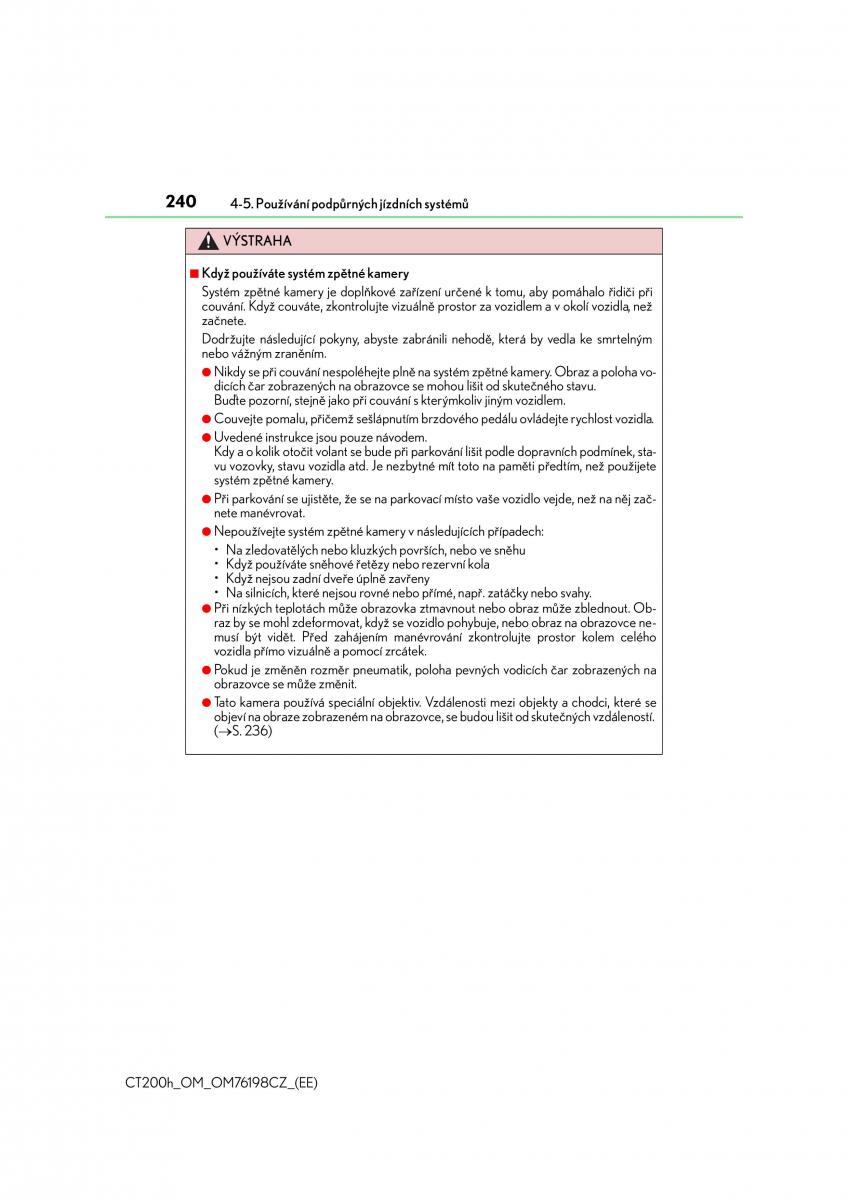 240 4-5. Používání podpůrných jízdních systémů

VÝSTRAHA

■ Když používáte systém zpětné kamery

Systém zpětné kamery je doplňkové zařízení určené k tomu, aby pomáhalo řidiči při couvání. Když couváte, zkontrolujte vizuálně prostor za vozidlem a v okolí vozidla, než začnete.

Dodržujte následující pokyny, abyste zabránili nehodě, která by vedla ke smrtelným nebo vážným zraněním.

● Nikdy se při couvání nespoléhejte plně na systém zpětné kamery. Obraz a poloha vodicích čar zobrazených na obrazovce se mohou lišit od skutečného stavu. Buďte pozorní, stejně jako při couvání s kterýmkoliv jiným vozidlem.

● Couvejte pomalu, přičemž sešlápnutím brzdového pedálu ovládejte rychlost vozidla.

● Uvedené instrukce jsou pouze návodem. Kdy a o kolik otočit volant se bude při parkování lišit podle dopravních podmínek, stavu vozovky, stavu vozidla atd. Je nezbytné mít toto na paměti předtím, než použijete systém zpětné kamery.

● Při parkování se ujistěte, že se na parkovací místo vaše vozidlo vejde, než na něj začnete manévrovat.

● Nepoužívejte systém zpětné kamery v následujících případech:
• Na zledovatělých nebo kluzkých površích, nebo ve sněhu
• Když používáte sněhové řetězy nebo rezervní kola
• Když nejsou zadní dveře úplně zavřeny
• Na silnicích, které nejsou rovné nebo přímé, např. zatáčky nebo svahy.

● Při nízkých teplotách může obrazovka ztmavnout nebo obraz může zblednout. Obraz by se mohl zdeformovat, když se vozidlo pohybuje, nebo obraz na obrazovce nemusí být vidět. Před zahájením manévrování zkontrolujte prostor kolem celého vozidla přímo vizuálně a pomocí zrcátek.

● Pokud je změněn rozměr pneumatik, poloha pevných vodicích čar zobrazených na obrazovce se může změnit.

● Tato kamera používá speciální objektiv. Vzdálenosti mezi objekty a chodci, které se objeví na obraze zobrazeném na obrazovce, se budou lišit od skutečných vzdáleností. (→S. 236)

CT200h_OM_OM76198CZ_(EE)